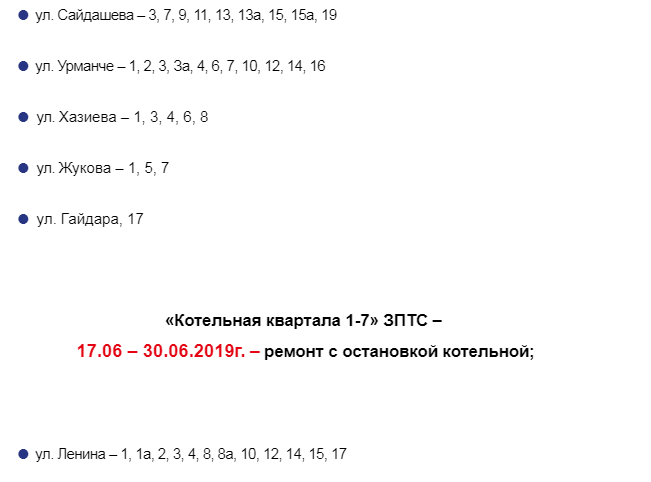 • ул. Сайдашева – 3, 7, 9, 11, 13, 13а, 15, 15а, 19

• ул. Урманче – 1, 2, 3, 3а, 4, 6, 7, 10, 12, 14, 16

• ул. Хазиева – 1, 3, 4, 6, 8

• ул. Жукова – 1, 5, 7

• ул. Гайдара, 17

«Котельная квартала 1-7» ЗПТС –

17.06 – 30.06.2019г. – ремонт с остановкой котельной;

• ул. Ленина – 1, 1а, 2, 3, 4, 8, 8а, 10, 12, 14, 15, 17